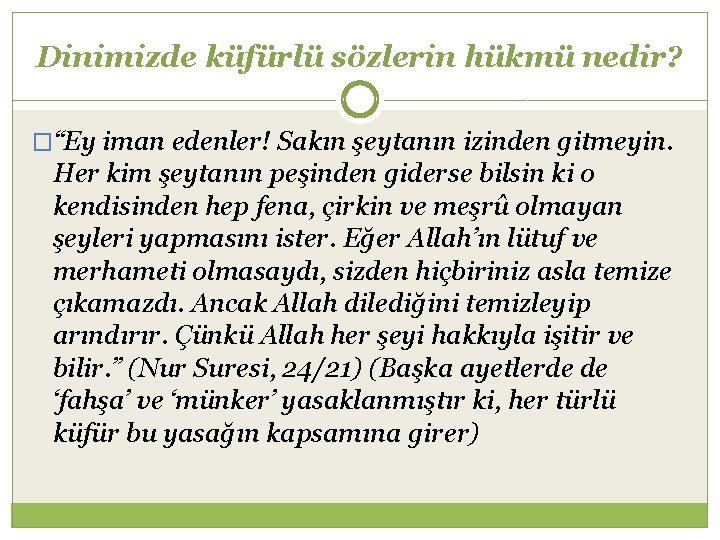 Dinimizde küfürlü sözlerin hükmü nedir?

“Ey iman edenler! Sakın şeytanın izinden gitmeyin. Her kim şeytanın peşinden giderse bilsin ki o kendisinden hep fena, çirkin ve meşrû olmayan şeyleri yapmasını ister. Eğer Allah’ın lütuf ve merhameti olmasaydı, sizden hiçbiriniz asla temize çıkamazdı. Ancak Allah dilediğini temizleyip arındırır. Çünkü Allah her şeyi hakkıyla işitir ve bilir.” (Nur Suresi, 24/21) (Başka ayetlerde de ‘fahşa’ ve ‘münker’ yasaklanmıştır ki, her türlü küfür bu yasağın kapsamına girer)